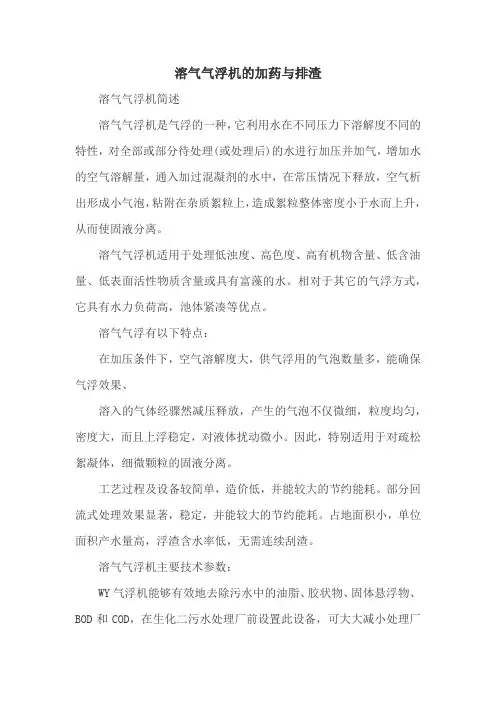 溶气气浮机的加药与排渣

溶气气浮机简述

溶气气浮机是气浮的一种，它利用水在不同压力下溶解度不同的特性，对全部或部分待处理(或处理后)的水进行加压并加气，增加水的空气溶解量，通入加过混凝剂的水中，在常压情况下释放，空气析出形成小气泡，粘附在杂质絮粒上，造成絮粒整体密度小于水而上升，从而使固液分离。

溶气气浮机适用于处理低浊度、高色度、高有机物含量、低含油量、低表面活性物质含量或具有富藻的水。相对于其它的气浮方式，它具有水力负荷高，池体紧凑等优点。

溶气气浮有以下特点：

在加压条件下，空气溶解度大，供气浮用的气泡数量多，能确保气浮效果、

溶入的气体经骤然减压释放，产生的气泡不仅微细，粒度均匀，密度大，而且上浮稳定，对液体扰动微小。因此，特别适用于对疏松絮凝体，细微颗粒的固液分离。

工艺过程及设备较简单，造价低，并能较大的节约能耗。部分回流式处理效果显著，稳定，并能较大的节约能耗。占地面积小，单位面积产水量高，浮渣含水率低，无需连续刮渣。

溶气气浮机主要技术参数：

WY 气浮机能够有效地去除污水中的油脂、胶状物、固体悬浮物、BOD 和 COD，在生化二污水处理厂前设置此设备，可大大减小处理厂